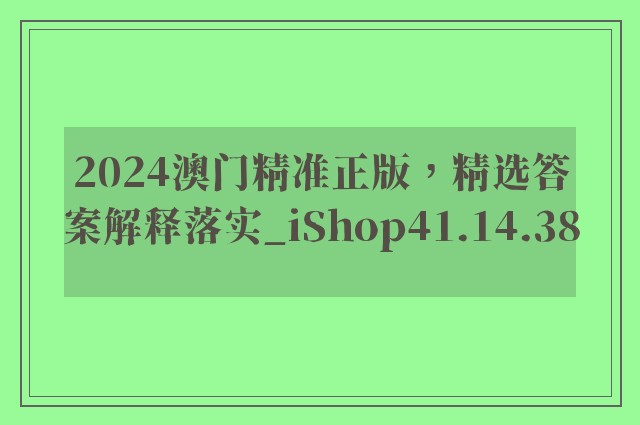 2024澳门精准正版，精选答案解释落实_iShop41.14.38